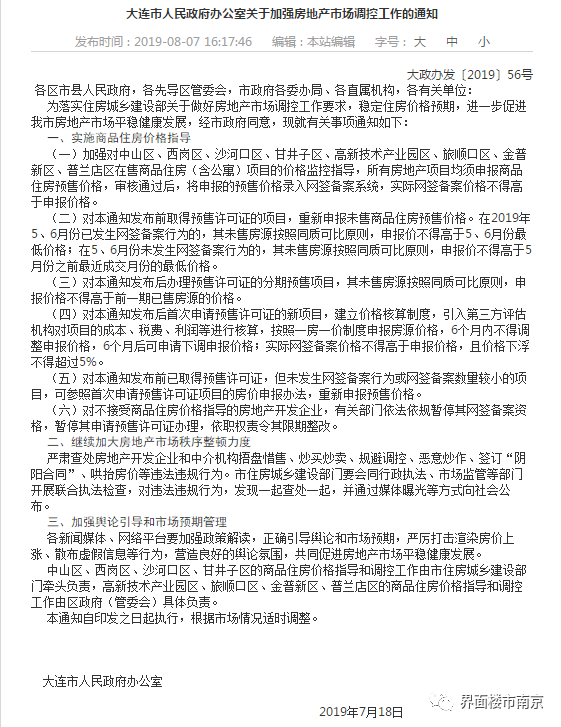 大连市人民政府办公室关于加强房地产市场调控工作的通知

发布时间：2019-08-07 16:17:46　编辑：本站编辑　字号：大　中　小

大政办发〔2019〕56号

各区市县人民政府，各先导区管委会，市政府各委办局、各直属机构，各有关单位：

为落实住房城乡建设部关于做好房地产市场调控工作要求，稳定住房价格预期，进一步促进我市房地产市场平稳健康发展，经市政府同意，现就有关事项通知如下：

一、实施商品住房价格指导

（一）加强对中山区、西岗区、沙河口区、甘井子区、高新技术产业园区、旅顺口区、金普新区、普兰店区在售商品住房（含公寓）项目的价格监控指导，所有房地产项目均须申报商品住房预售价格，审核通过后，将申报的预售价格录入网签备案系统，实际网签备案价格不得高于申报价格。

（二）对本通知发布前取得预售许可证的项目，重新申报未售商品住房预售价格。在2019年5、6月份已发生网签备案行为的，其未售房源按照同质可比原则，申报价不得高于5、6月份最低价格；在5、6月份未发生网签备案行为的，其未售房源按照同质可比原则，申报价不得高于5月份之前最近成交月份的最低价格。

（三）对本通知发布后办理预售许可证的分期预售项目，其未售房源按照同质可比原则，申报价格不得高于前一期已售房源的价格。

（四）对本通知发布后首次申请预售许可证的新项目，建立价格核算制度，引入第三方评估机构对项目的成本、税费、利润等进行核算，按照一房一价制度申报房源价格，6个月内不得调整申报价格，6个月后可申请下调申报价格；实际网签备案价格不得高于申报价格，且价格下浮不得超过5%。

（五）对本通知发布前已取得预售许可证，但未发生网签备案行为或网签备案数量较小的项目，可参照首次申请预售许可证项目的房价申报办法，重新申报预售价格。

（六）对不接受商品住房价格指导的房地产开发企业，有关部门依法依规暂停其网签备案资格，暂停其申请预售许可证办理，依职权责令其限期整改。

二、继续加大房地产市场秩序整顿力度

严肃查处房地产开发企业和中介机构捂盘惜售、炒买炒卖、规避调控、恶意炒作、签订“阴阳合同”、哄抬房价等违法违规行为。市住房城乡建设部门要会同行政执法、市场监管等部门开展联合执法检查，对违法违规行为，发现一起查处一起，并通过媒体曝光等方式向社会公布。

三、加强舆论引导和市场预期管理

各新闻媒体、网络平台要加强政策解读，正确引导舆论和市场预期，严厉打击渲染房价上涨、散布虚假信息等行为，营造良好的舆论氛围，共同促进房地产市场平稳健康发展。

中山区、西岗区、沙河口区、甘井子区的商品住房价格指导和调控工作由市住房城乡建设部门牵头负责，高新技术产业园区、旅顺口区、金普新区、普兰店区的商品住房价格指导和调控工作由区政府（管委会）具体负责。

本通知自印发之日起执行，根据市场情况适时调整。

大连市人民政府办公室

2019年7月18日

界面楼市南京